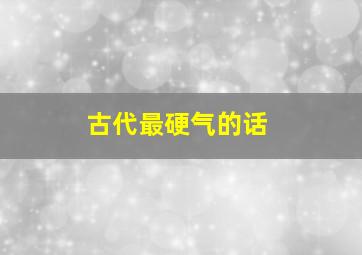 古代最硬气的话